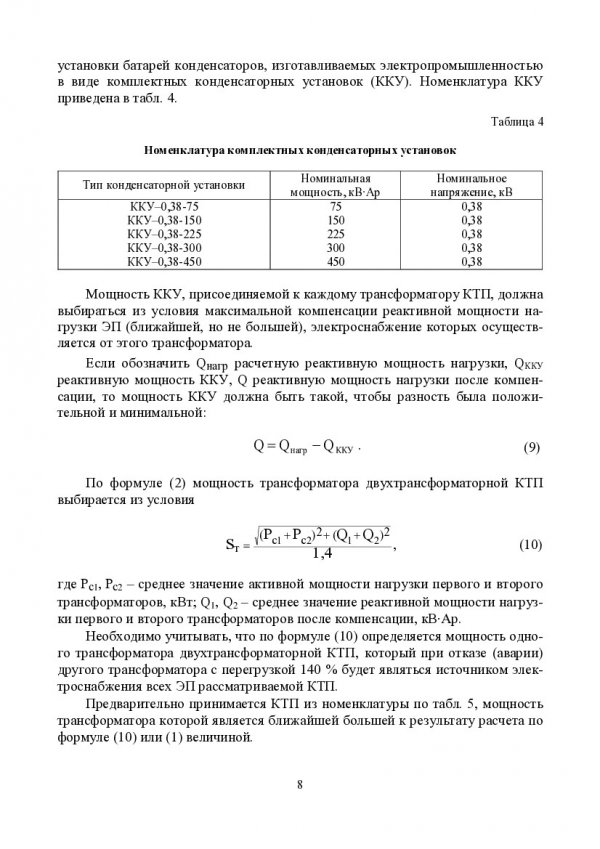 установки батарей конденсаторов, изготавливаемых электропромышленностью в виде комплектных конденсаторных установок (ККУ). Номенклатура ККУ приведена в табл. 4.

Таблица 4

Номенклатура комплектных конденсаторных установок

| Тип конденсаторной установки | Номинальная мощность, кВ·Ар | Номинальное напряжение, кВ |
|---|---|---|
| ККУ–0,38-75 | 75 | 0,38 |
| ККУ–0,38-150 | 150 | 0,38 |
| ККУ–0,38-225 | 225 | 0,38 |
| ККУ–0,38-300 | 300 | 0,38 |
| ККУ–0,38-450 | 450 | 0,38 |

Мощность ККУ, присоединяемой к каждому трансформатору КТП, должна выбираться из условия максимальной компенсации реактивной мощности нагрузки ЭП (ближайшей, но не большей), электроснабжение которых осуществляется от этого трансформатора.

Если обозначить $Q_{нагр}$ расчетную реактивную мощность нагрузки, $Q_{ККУ}$ реактивную мощность ККУ, Q реактивную мощность нагрузки после компенсации, то мощность ККУ должна быть такой, чтобы разность была положительной и минимальной:

$Q = Q_{нагр} - Q_{ККУ}$ . (9)

По формуле (2) мощность трансформатора двухтрансформаторной КТП выбирается из условия

$S_т = \frac{\sqrt{(P_{c1}+P_{c2})^2+(Q_1+Q_2)^2}}{1,4}$, (10)

где $P_{c1}$, $P_{c2}$ – среднее значение активной мощности нагрузки первого и второго трансформаторов, кВт; $Q_1$, $Q_2$ – среднее значение реактивной мощности нагрузки первого и второго трансформаторов после компенсации, кВ·Ар.

Необходимо учитывать, что по формуле (10) определяется мощность одного трансформатора двухтрансформаторной КТП, который при отказе (аварии) другого трансформатора с перегрузкой 140 % будет являться источником электроснабжения всех ЭП рассматриваемой КТП.

Предварительно принимается КТП из номенклатуры по табл. 5, мощность трансформатора которой является ближайшей большей к результату расчета по формуле (10) или (1) величиной.

8